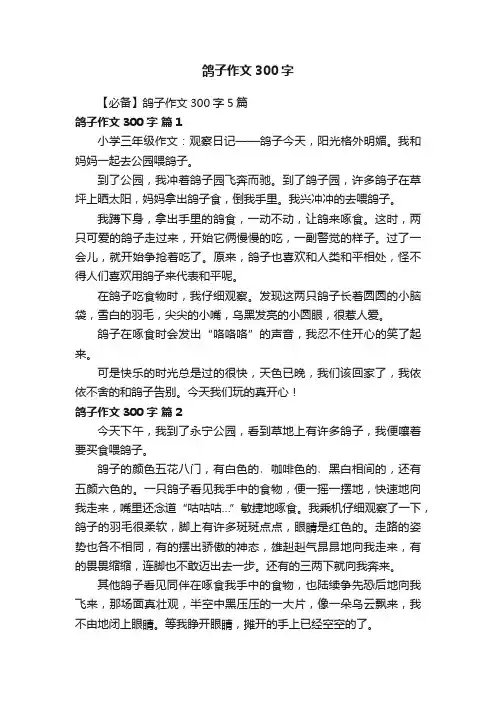 鸽子作文300字

【必备】鸽子作文300字5篇

鸽子作文300字 篇1

小学三年级作文：观察日记——鸽子今天，阳光格外明媚。我和妈妈一起去公园喂鸽子。

到了公园，我冲着鸽子园飞奔而驰。到了鸽子园，许多鸽子在草坪上晒太阳，妈妈拿出鸽子食，倒我手里。我兴冲冲的去喂鸽子。

我蹲下身，拿出手里的鸽食，一动不动，让鸽来啄食。这时，两只可爱的鸽子走过来，开始它俩慢慢的吃，一副警觉的样子。过了一会儿，就开始争抢着吃了。原来，鸽子也喜欢和人类和平相处，怪不得人们喜欢用鸽子来代表和平呢。

在鸽子吃食物时，我仔细观察。发现这两只鸽子长着圆圆的小脑袋，雪白的羽毛，尖尖的小嘴，乌黑发亮的小圆眼，很惹人爱。

鸽子在啄食时会发出“咯咯咯”的声音，我忍不住开心的笑了起来。

可是快乐的时光总是过的很快，天色已晚，我们该回家了，我依依不舍的和鸽子告别。今天我们玩的真开心！

鸽子作文300字 篇2

今天下午，我到了永宁公园，看到草地上有许多鸽子，我便嚷着要买食喂鸽子。

鸽子的颜色五花八门，有白色的、咖啡色的、黑白相间的，还有五颜六色的。一只鸽子看见我手中的食物，便一摇一摆地，快速地向我走来，嘴里还念道“咕咕咕...”敏捷地啄食。我乘机仔细观察了一下，鸽子的羽毛很柔软，脚上有许多斑斑点点，眼睛是红色的。走路的姿势也各不相同，有的摆出骄傲的神态，雄赳赳气昂昂地向我走来，有的畏畏缩缩，连脚也不敢迈出去一步。还有的三两下就向我奔来。

其他鸽子看见同伴在啄食我手中的食物，也陆续争先恐后地向我飞来，那场面真壮观，半空中黑压压的一大片，像一朵乌云飘来，我不由地闭上眼睛。等我睁开眼睛，摊开的手上已经空空的了。